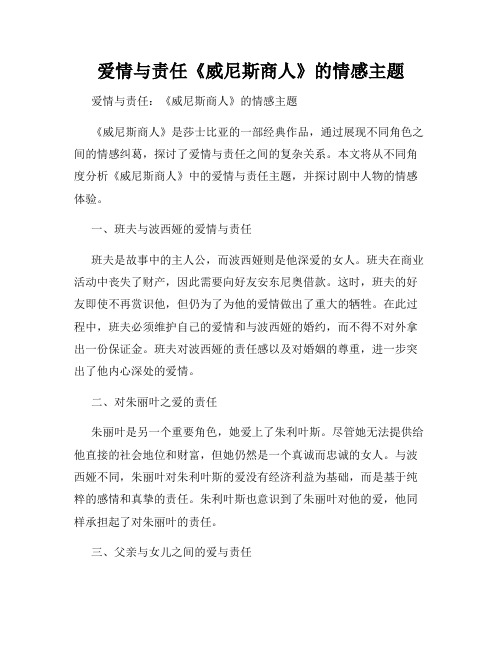 爱情与责任《威尼斯商人》的情感主题

爱情与责任：《威尼斯商人》的情感主题

《威尼斯商人》是莎士比亚的一部经典作品，通过展现不同角色之间的情感纠葛，探讨了爱情与责任之间的复杂关系。本文将从不同角度分析《威尼斯商人》中的爱情与责任主题，并探讨剧中人物的情感体验。

一、班夫与波西娅的爱情与责任

班夫是故事中的主人公，而波西娅则是他深爱的女人。班夫在商业活动中丧失了财产，因此需要向好友安东尼奥借款。这时，班夫的好友即使不再赏识他，但仍为了为他的爱情做出了重大的牺牲。在此过程中，班夫必须维护自己的爱情和与波西娅的婚约，而不得不对外拿出一份保证金。班夫对波西娅的责任感以及对婚姻的尊重，进一步突出了他内心深处的爱情。

二、对朱丽叶之爱的责任

朱丽叶是另一个重要角色，她爱上了朱利叶斯。尽管她无法提供给他直接的社会地位和财富，但她仍然是一个真诚而忠诚的女人。与波西娅不同，朱丽叶对朱利叶斯的爱没有经济利益为基础，而是基于纯粹的感情和真挚的责任。朱利叶斯也意识到了朱丽叶对他的爱，他同样承担起了对朱丽叶的责任。

三、父亲与女儿之间的爱与责任